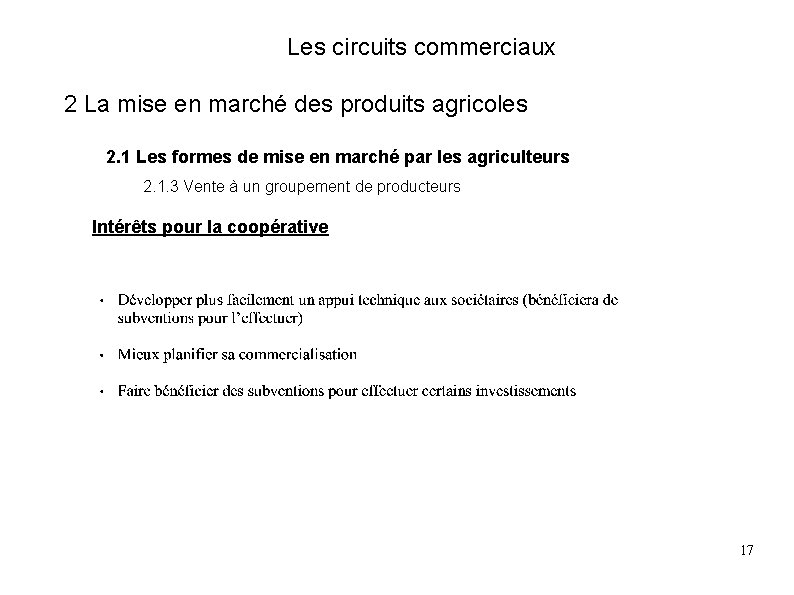 Les circuits commerciaux

2 La mise en marché des produits agricoles

2.1 Les formes de mise en marché par les agriculteurs

2.1.3 Vente à un groupement de producteurs

Intérêts pour la coopérative

• Développer plus facilement un appui technique aux sociétaires (bénéficiera de subventions pour l'effectuer)

• Mieux planifier sa commercialisation

• Faire bénéficier des subventions pour effectuer certains investissements

17